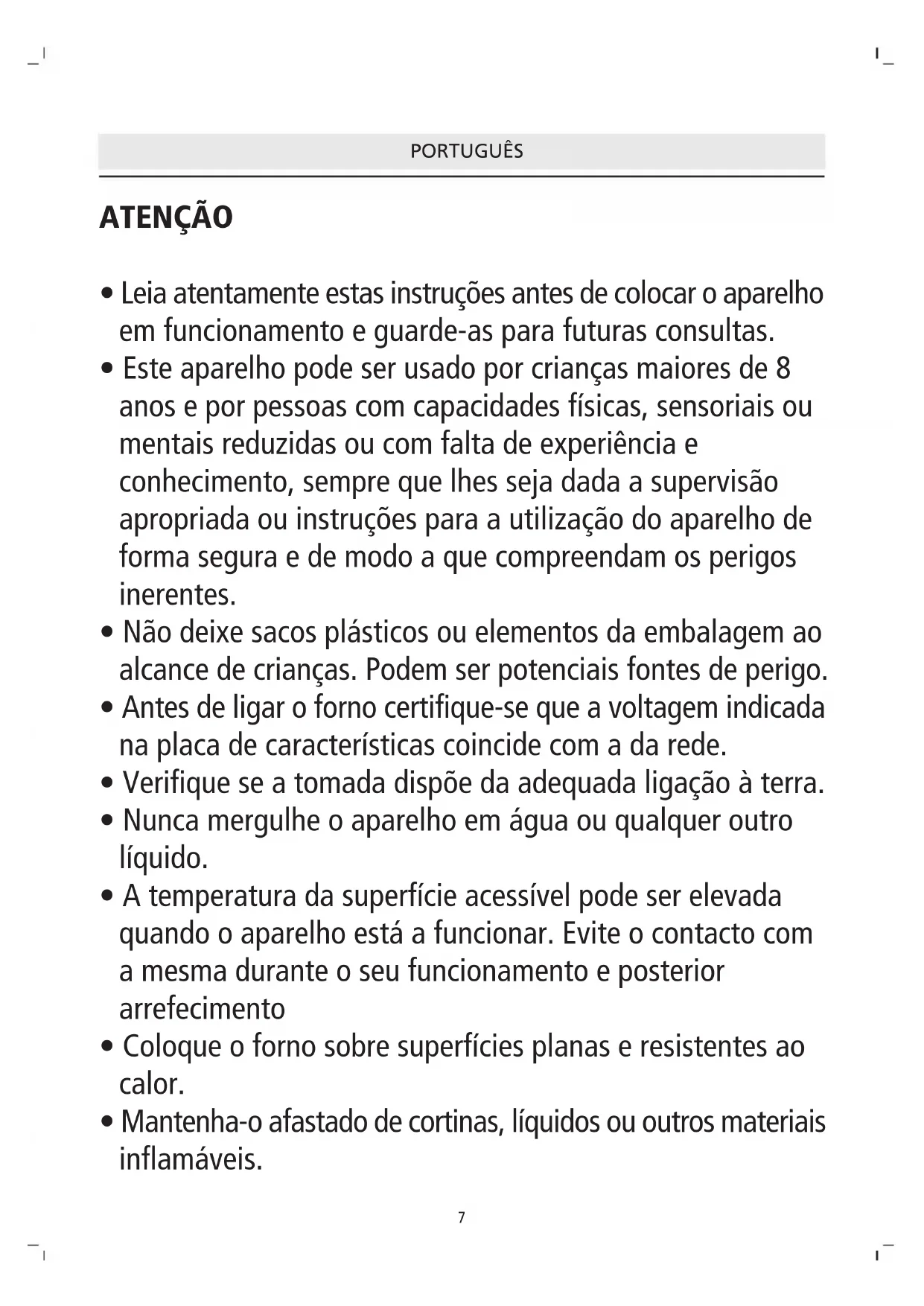 PORTUGUÊS

ATENÇÃO

• Leia atentamente estas instruções antes de colocar o aparelho em funcionamento e guarde-as para futuras consultas.
• Este aparelho pode ser usado por crianças maiores de 8 anos e por pessoas com capacidades físicas, sensoriais ou mentais reduzidas ou com falta de experiência e conhecimento, sempre que lhes seja dada a supervisão apropriada ou instruções para a utilização do aparelho de forma segura e de modo a que compreendam os perigos inerentes.
• Não deixe sacos plásticos ou elementos da embalagem ao alcance de crianças. Podem ser potenciais fontes de perigo.
• Antes de ligar o forno certifique-se que a voltagem indicada na placa de características coincide com a da rede.
• Verifique se a tomada dispõe da adequada ligação à terra.
• Nunca mergulhe o aparelho em água ou qualquer outro líquido.
• A temperatura da superfície acessível pode ser elevada quando o aparelho está a funcionar. Evite o contacto com a mesma durante o seu funcionamento e posterior arrefecimento
• Coloque o forno sobre superfícies planas e resistentes ao calor.
• Mantenha-o afastado de cortinas, líquidos ou outros materiais inflamáveis.

7